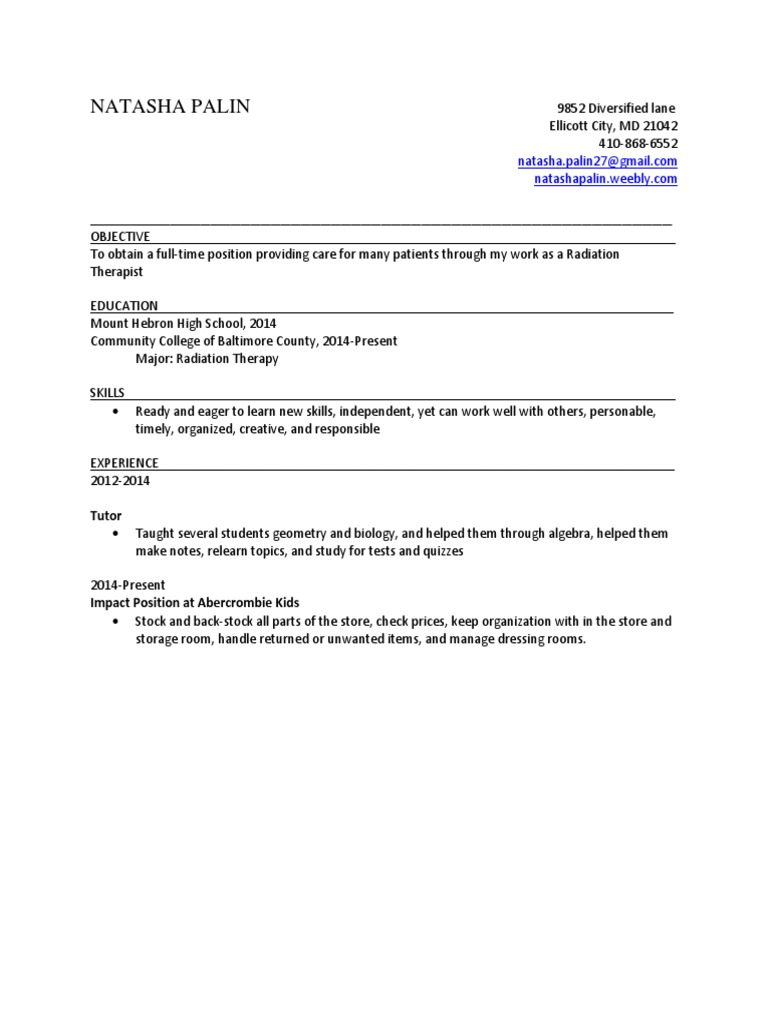 NATASHA PALIN

9852 Diversified lane
Ellicott City, MD 21042
410-868-6552
natasha.palin27@gmail.com
natashapalin.weebly.com

OBJECTIVE
To obtain a full-time position providing care for many patients through my work as a Radiation Therapist

EDUCATION
Mount Hebron High School, 2014
Community College of Baltimore County, 2014-Present
Major: Radiation Therapy

SKILLS
• Ready and eager to learn new skills, independent, yet can work well with others, personable, timely, organized, creative, and responsible

EXPERIENCE
2012-2014

Tutor
• Taught several students geometry and biology, and helped them through algebra, helped them make notes, relearn topics, and study for tests and quizzes

2014-Present
Impact Position at Abercrombie Kids
• Stock and back-stock all parts of the store, check prices, keep organization with in the store and storage room, handle returned or unwanted items, and manage dressing rooms.